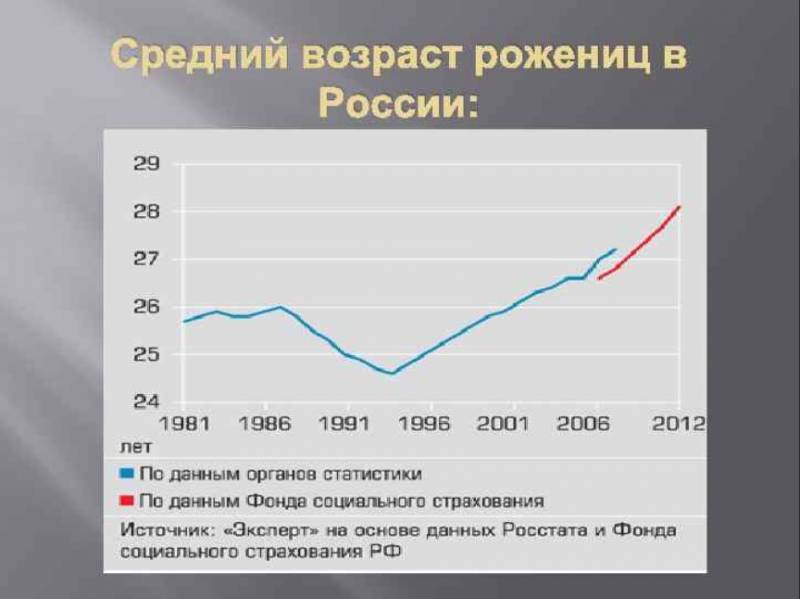 Средний возраст рожениц в России:

29
28
27
26
25
24
1981 1986 1991 1996 2001 2006 2012
лет

По данным органов статистики
По данным Фонда социального страхования

Источник: «Эксперт» на основе данных Росстата и Фонда социального страхования РФ